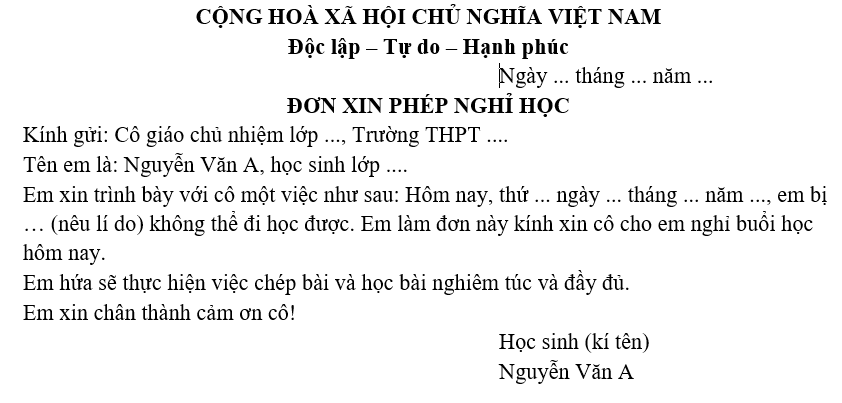 CỘNG HOÀ XÃ HỘI CHỦ NGHĨA VIỆT NAM
Độc lập – Tự do – Hạnh phúc

Ngày ... tháng ... năm ...

ĐƠN XIN PHÉP NGHỈ HỌC

Kính gửi: Cô giáo chủ nhiệm lớp ..., Trường THPT ....
Tên em là: Nguyễn Văn A, học sinh lớp ....
Em xin trình bày với cô một việc như sau: Hôm nay, thứ ... ngày ... tháng ... năm ..., em bị … (nêu lí do) không thể đi học được. Em làm đơn này kính xin cô cho em nghỉ buổi học hôm nay.
Em hứa sẽ thực hiện việc chép bài và học bài nghiêm túc và đầy đủ.
Em xin chân thành cảm ơn cô!

Học sinh (kí tên)
Nguyễn Văn A